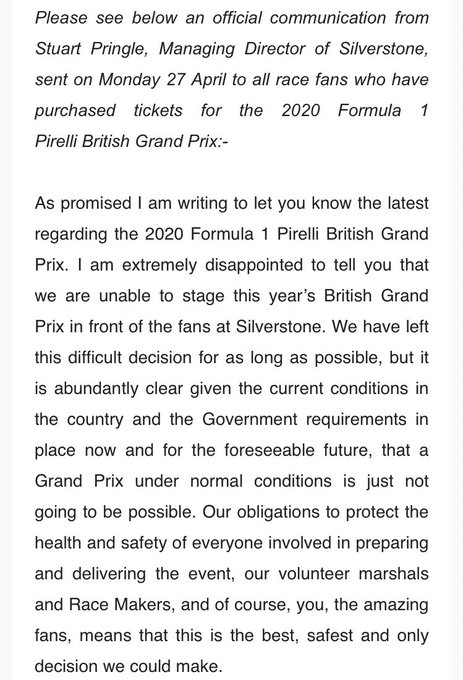 Please see below an official communication from Stuart Pringle, Managing Director of Silverstone, sent on Monday 27 April to all race fans who have purchased tickets for the 2020 Formula 1 Pirelli British Grand Prix:-

As promised I am writing to let you know the latest regarding the 2020 Formula 1 Pirelli British Grand Prix. I am extremely disappointed to tell you that we are unable to stage this year's British Grand Prix in front of the fans at Silverstone. We have left this difficult decision for as long as possible, but it is abundantly clear given the current conditions in the country and the Government requirements in place now and for the foreseeable future, that a Grand Prix under normal conditions is just not going to be possible. Our obligations to protect the health and safety of everyone involved in preparing and delivering the event, our volunteer marshals and Race Makers, and of course, you, the amazing fans, means that this is the best, safest and only decision we could make.